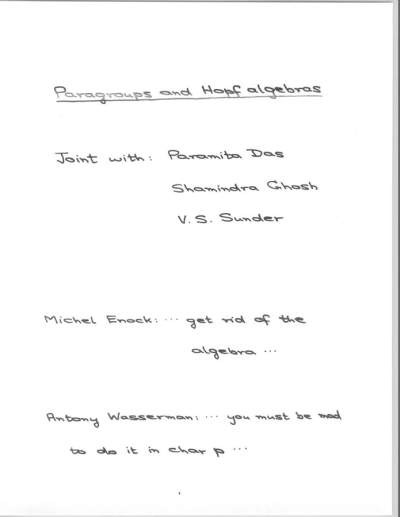 Paragroups and Hopf algebras

Joint with: Paramita Das
Shamindra Ghosh
V. S. Sunder

Michel Enock: ... get rid of the algebra ...

Antony Wasserman: ... you must be mad to do it in char p ...